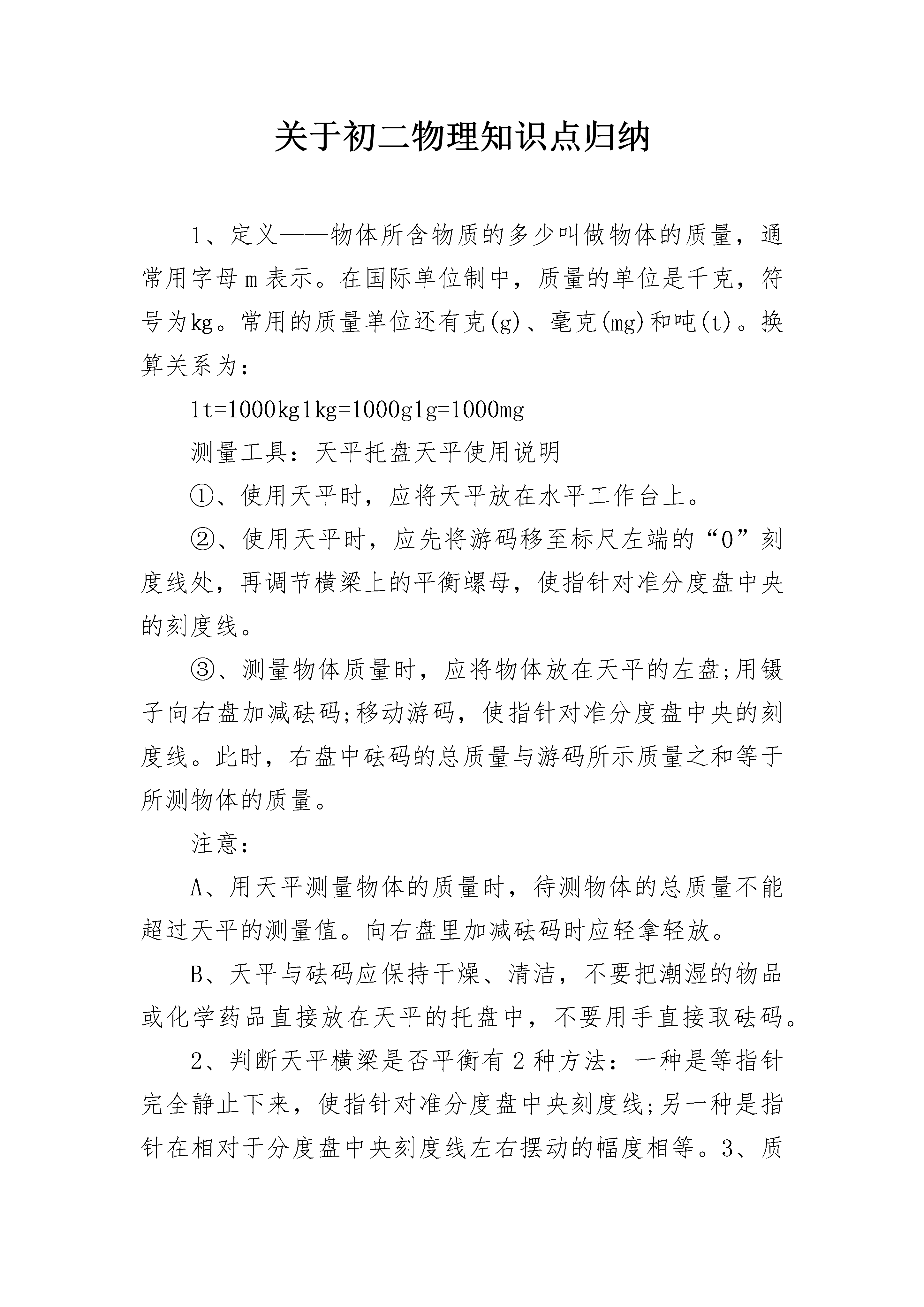 关于初二物理知识点归纳

1、定义——物体所含物质的多少叫做物体的质量，通常用字母m表示。在国际单位制中，质量的单位是千克，符号为kg。常用的质量单位还有克(g)、毫克(mg)和吨(t)。换算关系为：

1t=1000kg1kg=1000g1g=1000mg

测量工具：天平托盘天平使用说明

①、使用天平时，应将天平放在水平工作台上。

②、使用天平时，应先将游码移至标尺左端的“0”刻度线处，再调节横梁上的平衡螺母，使指针对准分度盘中央的刻度线。

③、测量物体质量时，应将物体放在天平的左盘;用镊子向右盘加减砝码;移动游码，使指针对准分度盘中央的刻度线。此时，右盘中砝码的总质量与游码所示质量之和等于所测物体的质量。

注意：

A、用天平测量物体的质量时，待测物体的总质量不能超过天平的测量值。向右盘里加减砝码时应轻拿轻放。

B、天平与砝码应保持干燥、清洁，不要把潮湿的物品或化学药品直接放在天平的托盘中，不要用手直接取砝码。

2、判断天平横梁是否平衡有2种方法：一种是等指针完全静止下来，使指针对准分度盘中央刻度线;另一种是指针在相对于分度盘中央刻度线左右摆动的幅度相等。3、质